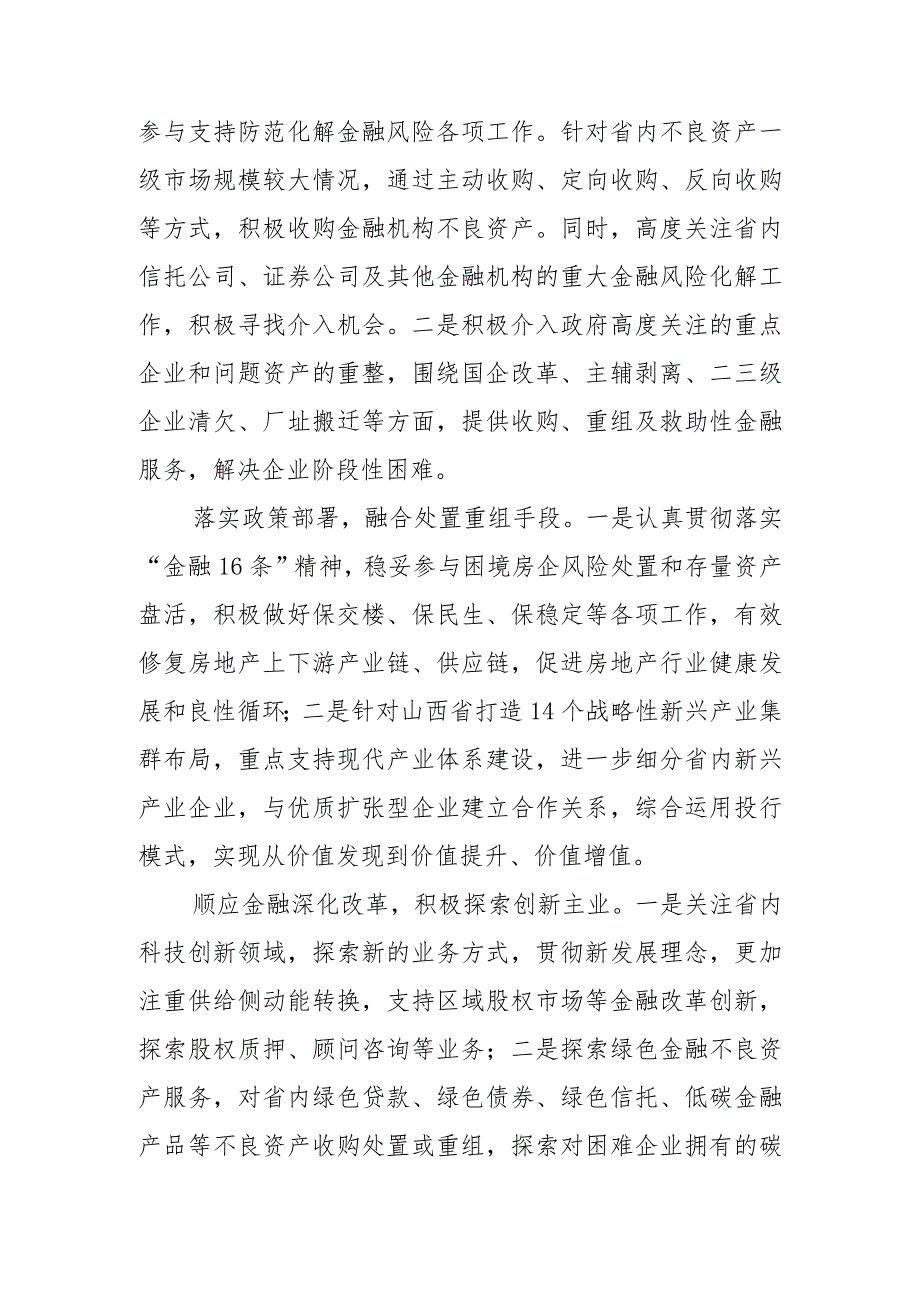 参与支持防范化解金融风险各项工作。针对省内不良资产一级市场规模较大情况，通过主动收购、定向收购、反向收购等方式，积极收购金融机构不良资产。同时，高度关注省内信托公司、证券公司及其他金融机构的重大金融风险化解工作，积极寻找介入机会。二是积极介入政府高度关注的重点企业和问题资产的重整，围绕国企改革、主辅剥离、二三级企业清欠、厂址搬迁等方面，提供收购、重组及救助性金融服务，解决企业阶段性困难。

落实政策部署，融合处置重组手段。一是认真贯彻落实“金融16条”精神，稳妥参与困境房企风险处置和存量资产盘活，积极做好保交楼、保民生、保稳定等各项工作，有效修复房地产上下游产业链、供应链，促进房地产行业健康发展和良性循环；二是针对山西省打造14个战略性新兴产业集群布局，重点支持现代产业体系建设，进一步细分省内新兴产业企业，与优质扩张型企业建立合作关系，综合运用投行模式，实现从价值发现到价值提升、价值增值。

顺应金融深化改革，积极探索创新主业。一是关注省内科技创新领域，探索新的业务方式，贯彻新发展理念，更加注重供给侧动能转换，支持区域股权市场等金融改革创新，探索股权质押、顾问咨询等业务；二是探索绿色金融不良资产服务，对省内绿色贷款、绿色债券、绿色信托、低碳金融产品等不良资产收购处置或重组，探索对困难企业拥有的碳